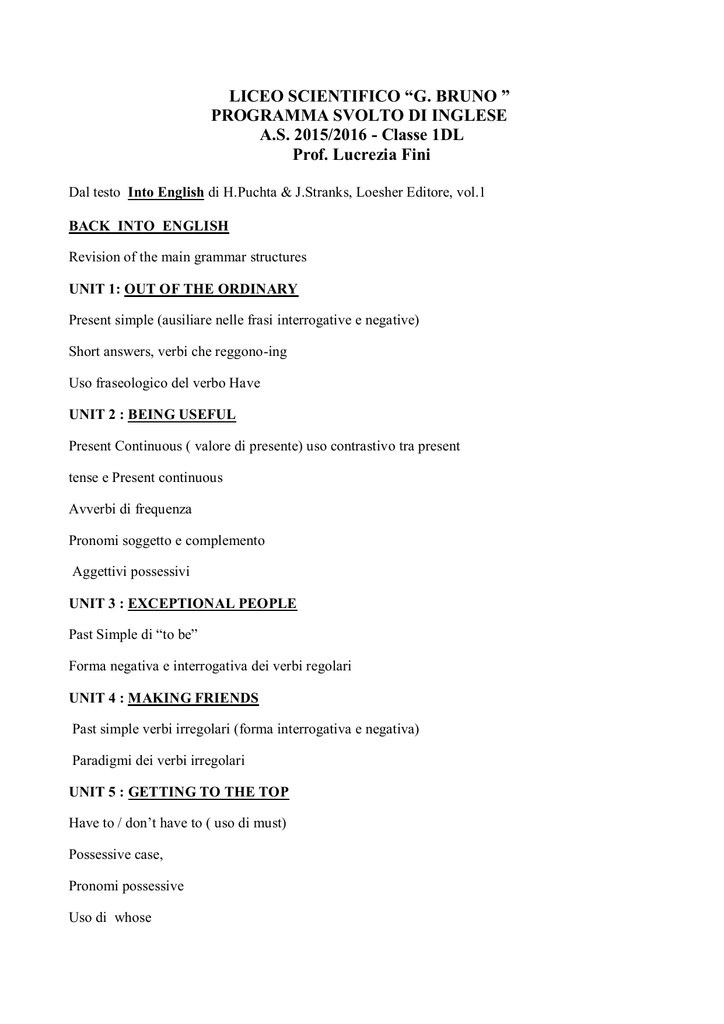 LICEO SCIENTIFICO “G. BRUNO ”
PROGRAMMA SVOLTO DI INGLESE
A.S. 2015/2016 - Classe 1DL
Prof. Lucrezia Fini

Dal testo Into English di H.Puchta & J.Stranks, Loesher Editore, vol.1

BACK INTO ENGLISH

Revision of the main grammar structures

UNIT 1: OUT OF THE ORDINARY

Present simple (ausiliare nelle frasi interrogative e negative)

Short answers, verbi che reggono-ing

Uso fraseologico del verbo Have

UNIT 2 : BEING USEFUL

Present Continuous ( valore di presente) uso contrastivo tra present

tense e Present continuous

Avverbi di frequenza

Pronomi soggetto e complemento

Aggettivi possessivi

UNIT 3 : EXCEPTIONAL PEOPLE

Past Simple di “to be”

Forma negativa e interrogativa dei verbi regolari

UNIT 4 : MAKING FRIENDS

Past simple verbi irregolari (forma interrogativa e negativa)

Paradigmi dei verbi irregolari

UNIT 5 : GETTING TO THE TOP

Have to / don’t have to ( uso di must)

Possessive case,

Pronomi possessive

Uso di whose